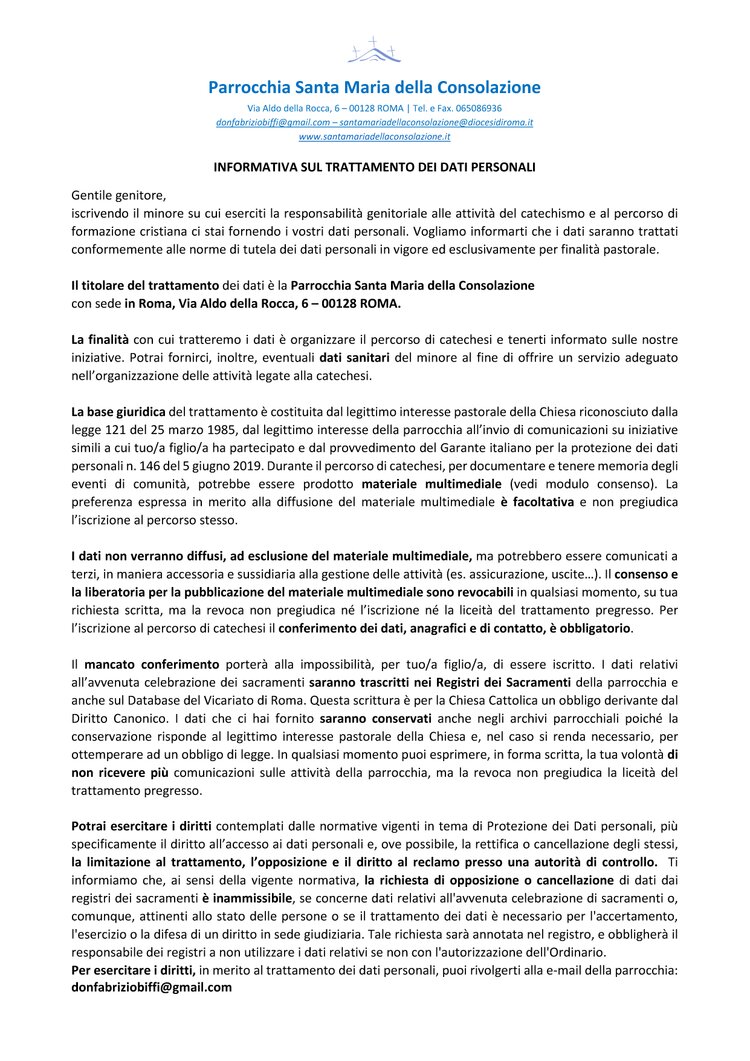 Parrocchia Santa Maria della Consolazione
Via Aldo della Rocca, 6 – 00128 ROMA | Tel. e Fax. 065086936
donfabriziobiffi@gmail.com – santamariadellaconsolazione@diocesidiroma.it
www.santamariadellaconsolazione.it

INFORMATIVA SUL TRATTAMENTO DEI DATI PERSONALI

Gentile genitore,
iscrivendo il minore su cui eserciti la responsabilità genitoriale alle attività del catechismo e al percorso di formazione cristiana ci stai fornendo i vostri dati personali. Vogliamo informarti che i dati saranno trattati conformemente alle norme di tutela dei dati personali in vigore ed esclusivamente per finalità pastorale.

Il titolare del trattamento dei dati è la Parrocchia Santa Maria della Consolazione
con sede in Roma, Via Aldo della Rocca, 6 – 00128 ROMA.

La finalità con cui tratteremo i dati è organizzare il percorso di catechesi e tenerti informato sulle nostre iniziative. Potrai fornirci, inoltre, eventuali dati sanitari del minore al fine di offrire un servizio adeguato nell'organizzazione delle attività legate alla catechesi.

La base giuridica del trattamento è costituita dal legittimo interesse pastorale della Chiesa riconosciuto dalla legge 121 del 25 marzo 1985, dal legittimo interesse della parrocchia all'invio di comunicazioni su iniziative simili a cui tuo/a figlio/a ha partecipato e dal provvedimento del Garante italiano per la protezione dei dati personali n. 146 del 5 giugno 2019. Durante il percorso di catechesi, per documentare e tenere memoria degli eventi di comunità, potrebbe essere prodotto materiale multimediale (vedi modulo consenso). La preferenza espressa in merito alla diffusione del materiale multimediale è facoltativa e non pregiudica l'iscrizione al percorso stesso.

I dati non verranno diffusi, ad esclusione del materiale multimediale, ma potrebbero essere comunicati a terzi, in maniera accessoria e sussidiaria alla gestione delle attività (es. assicurazione, uscite…). Il consenso e la liberatoria per la pubblicazione del materiale multimediale sono revocabili in qualsiasi momento, su tua richiesta scritta, ma la revoca non pregiudica né l'iscrizione né la liceità del trattamento pregresso. Per l'iscrizione al percorso di catechesi il conferimento dei dati, anagrafici e di contatto, è obbligatorio.

Il mancato conferimento porterà alla impossibilità, per tuo/a figlio/a, di essere iscritto. I dati relativi all'avvenuta celebrazione dei sacramenti saranno trascritti nei Registri dei Sacramenti della parrocchia e anche sul Database del Vicariato di Roma. Questa scrittura è per la Chiesa Cattolica un obbligo derivante dal Diritto Canonico. I dati che ci hai fornito saranno conservati anche negli archivi parrocchiali poiché la conservazione risponde al legittimo interesse pastorale della Chiesa e, nel caso si renda necessario, per ottemperare ad un obbligo di legge. In qualsiasi momento puoi esprimere, in forma scritta, la tua volontà di non ricevere più comunicazioni sulle attività della parrocchia, ma la revoca non pregiudica la liceità del trattamento pregresso.

Potrai esercitare i diritti contemplati dalle normative vigenti in tema di Protezione dei Dati personali, più specificamente il diritto all'accesso ai dati personali e, ove possibile, la rettifica o cancellazione degli stessi, la limitazione al trattamento, l'opposizione e il diritto al reclamo presso una autorità di controllo. Ti informiamo che, ai sensi della vigente normativa, la richiesta di opposizione o cancellazione di dati dai registri dei sacramenti è inammissibile, se concerne dati relativi all'avvenuta celebrazione di sacramenti o, comunque, attinenti allo stato delle persone o se il trattamento dei dati è necessario per l'accertamento, l'esercizio o la difesa di un diritto in sede giudiziaria. Tale richiesta sarà annotata nel registro, e obbligherà il responsabile dei registri a non utilizzare i dati relativi se non con l'autorizzazione dell'Ordinario.
Per esercitare i diritti, in merito al trattamento dei dati personali, puoi rivolgerti alla e-mail della parrocchia: donfabriziobiffi@gmail.com